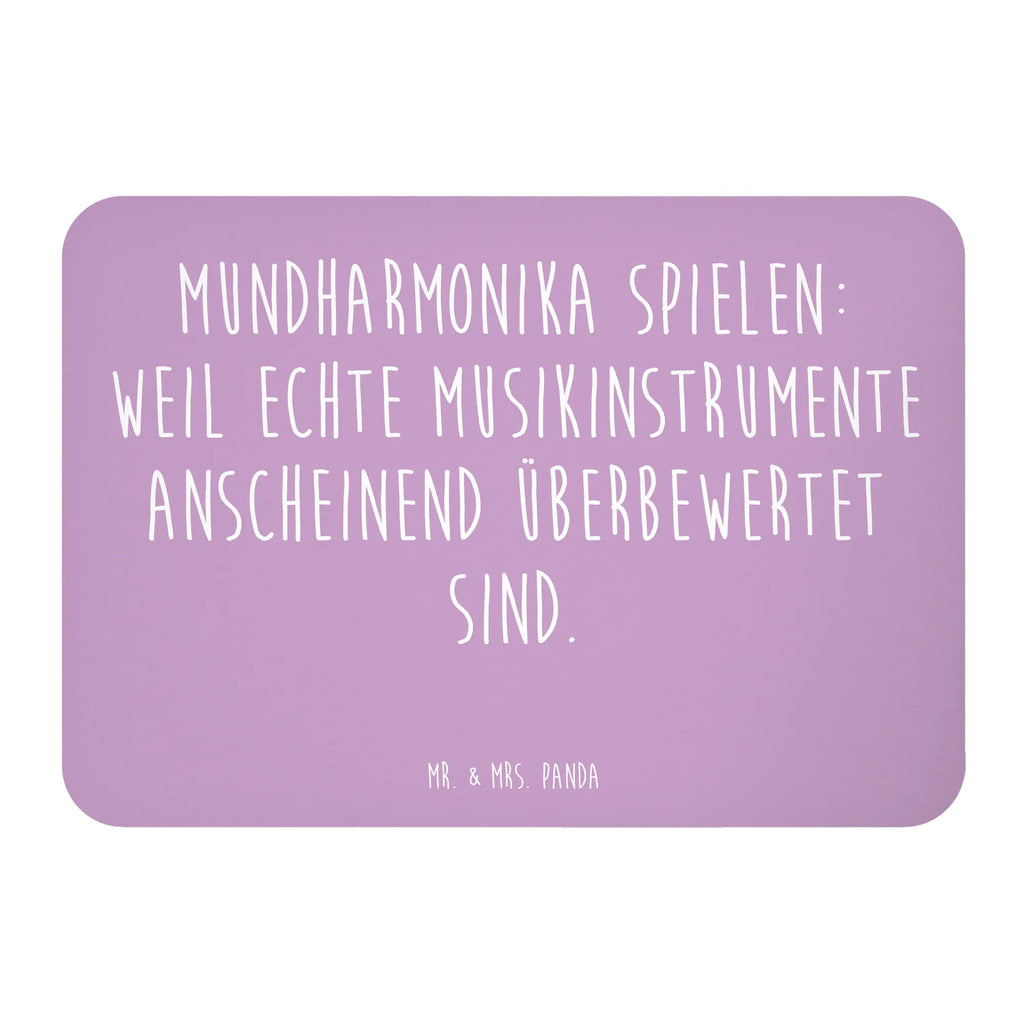 MUNDHARMONIKA SPIELEN: WEIL ECHTE MUSIKINSTRUMENTE ANSCHEINEND ÜBERBEWERTET SIND.

MR. & MRS. PANDA